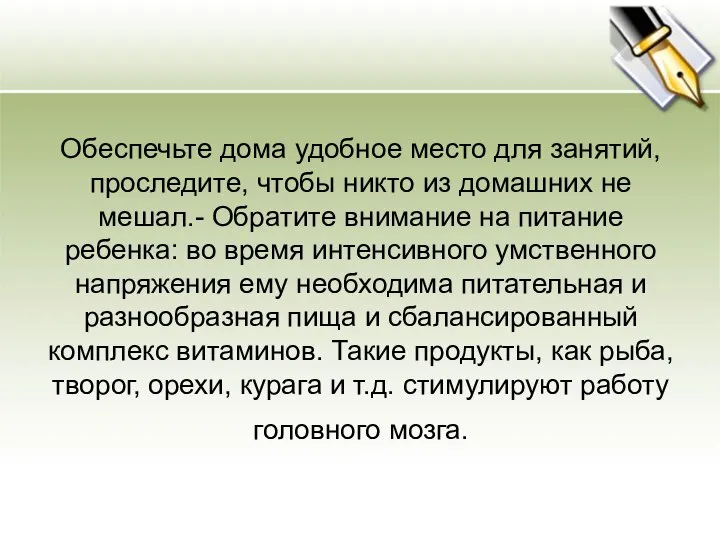 Обеспечьте дома удобное место для занятий, проследите, чтобы никто из домашних не мешал.- Обратите внимание на питание ребенка: во время интенсивного умственного напряжения ему необходима питательная и разнообразная пища и сбалансированный комплекс витаминов. Такие продукты, как рыба, творог, орехи, курага и т.д. стимулируют работу головного мозга.